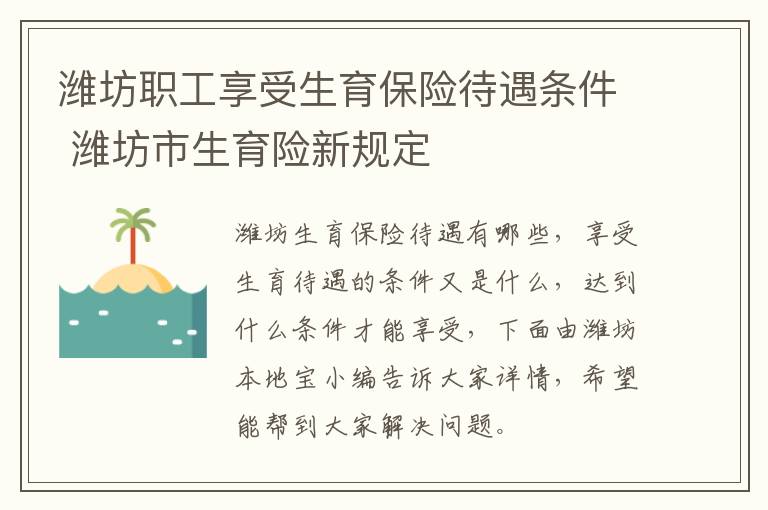 潍坊职工享受生育保险待遇条件 潍坊市生育险新规定

潍坊生育保险待遇有哪些，享受生育待遇的条件又是什么，达到什么条件才能享受，下面由潍坊本地宝小编告诉大家详情，希望能帮到大家解决问题。